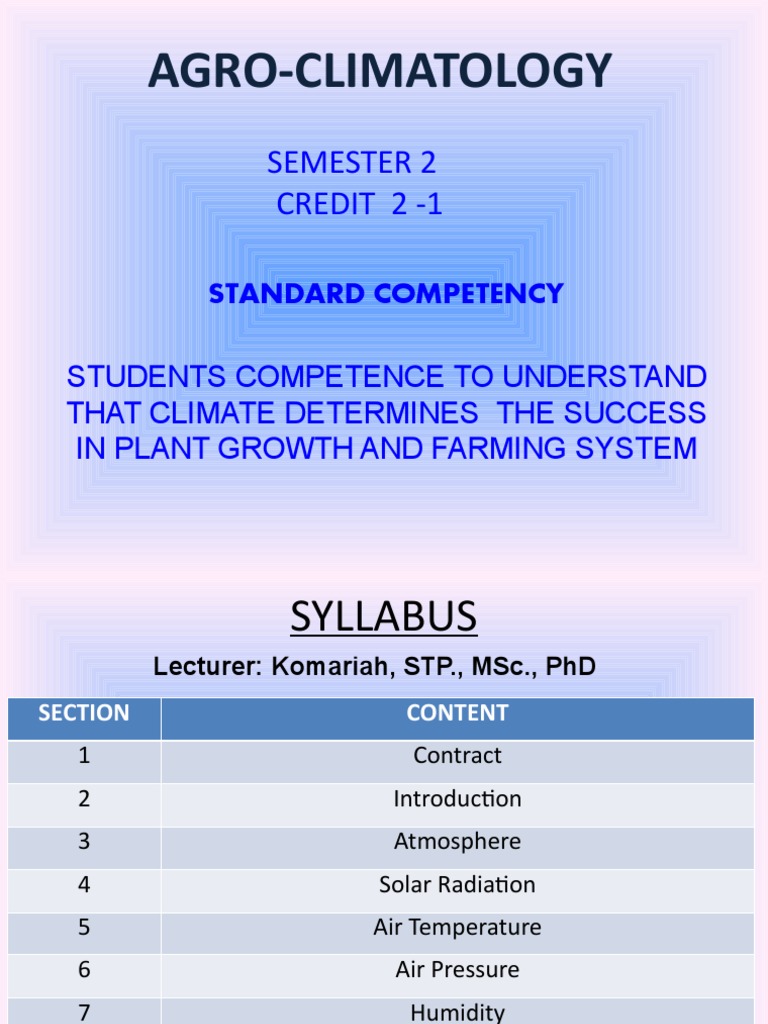 AGRO-CLIMATOLOGY

SEMESTER 2
CREDIT 2 -1

STANDARD COMPETENCY

STUDENTS COMPETENCE TO UNDERSTAND THAT CLIMATE DETERMINES THE SUCCESS IN PLANT GROWTH AND FARMING SYSTEM

SYLLABUS

Lecturer: Komariah, STP., MSc., PhD

| SECTION | CONTENT |
|---|---|
| 1 | Contract |
| 2 | Introduction |
| 3 | Atmosphere |
| 4 | Solar Radiation |
| 5 | Air Temperature |
| 6 | Air Pressure |
| 7 | Humidity |